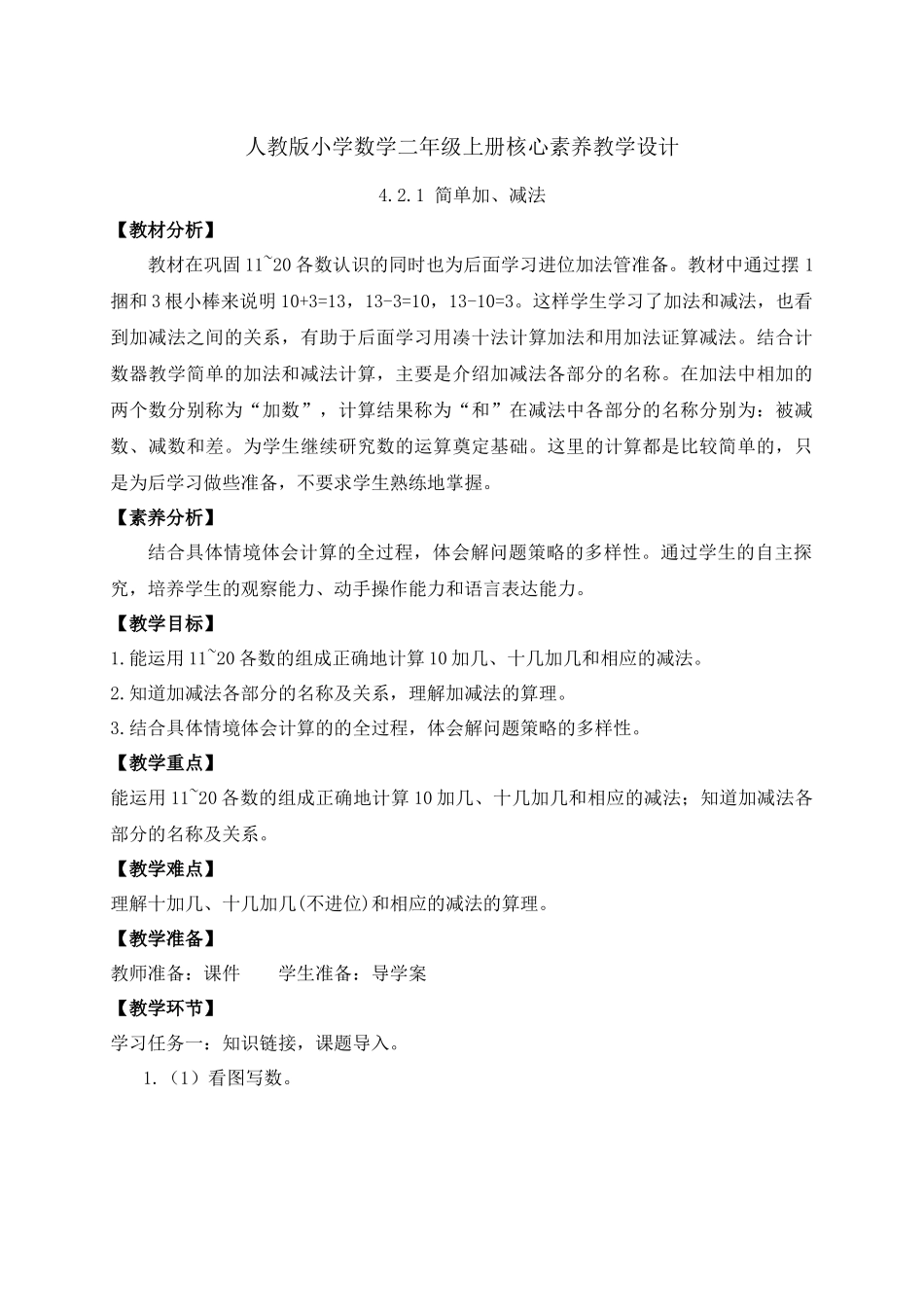 人教版小学数学二年级上册核心素养教学设计

4.2.1 简单加、减法

【教材分析】

教材在巩固 11~20 各数认识的同时也为后面学习进位加法管准备。教材中通过摆 1 捆和 3 根小棒来说明 10+3=13，13-3=10，13-10=3。这样学生学习了加法和减法，也看到加减法之间的关系，有助于后面学习用凑十法计算加法和用加法证算减法。结合计数器教学简单的加法和减法计算，主要是介绍加减法各部分的名称。在加法中相加的两个数分别称为“加数”，计算结果称为“和”在减法中各部分的名称分别为：被减数、减数和差。为学生继续研究数的运算奠定基础。这里的计算都是比较简单的，只是为后学习做些准备，不要求学生熟练地掌握。

【素养分析】

结合具体情境体会计算的全过程，体会解问题策略的多样性。通过学生的自主探究，培养学生的观察能力、动手操作能力和语言表达能力。

【教学目标】

1.能运用 11~20 各数的组成正确地计算 10 加几、十几加几和相应的减法。

2.知道加减法各部分的名称及关系，理解加减法的算理。

3.结合具体情境体会计算的的全过程，体会解问题策略的多样性。

【教学重点】

能运用 11~20 各数的组成正确地计算 10 加几、十几加几和相应的减法；知道加减法各部分的名称及关系。

【教学难点】

理解十加几、十几加几(不进位)和相应的减法的算理。

【教学准备】

教师准备：课件　　学生准备：导学案

【教学环节】

学习任务一：知识链接，课题导入。

1.（1）看图写数。